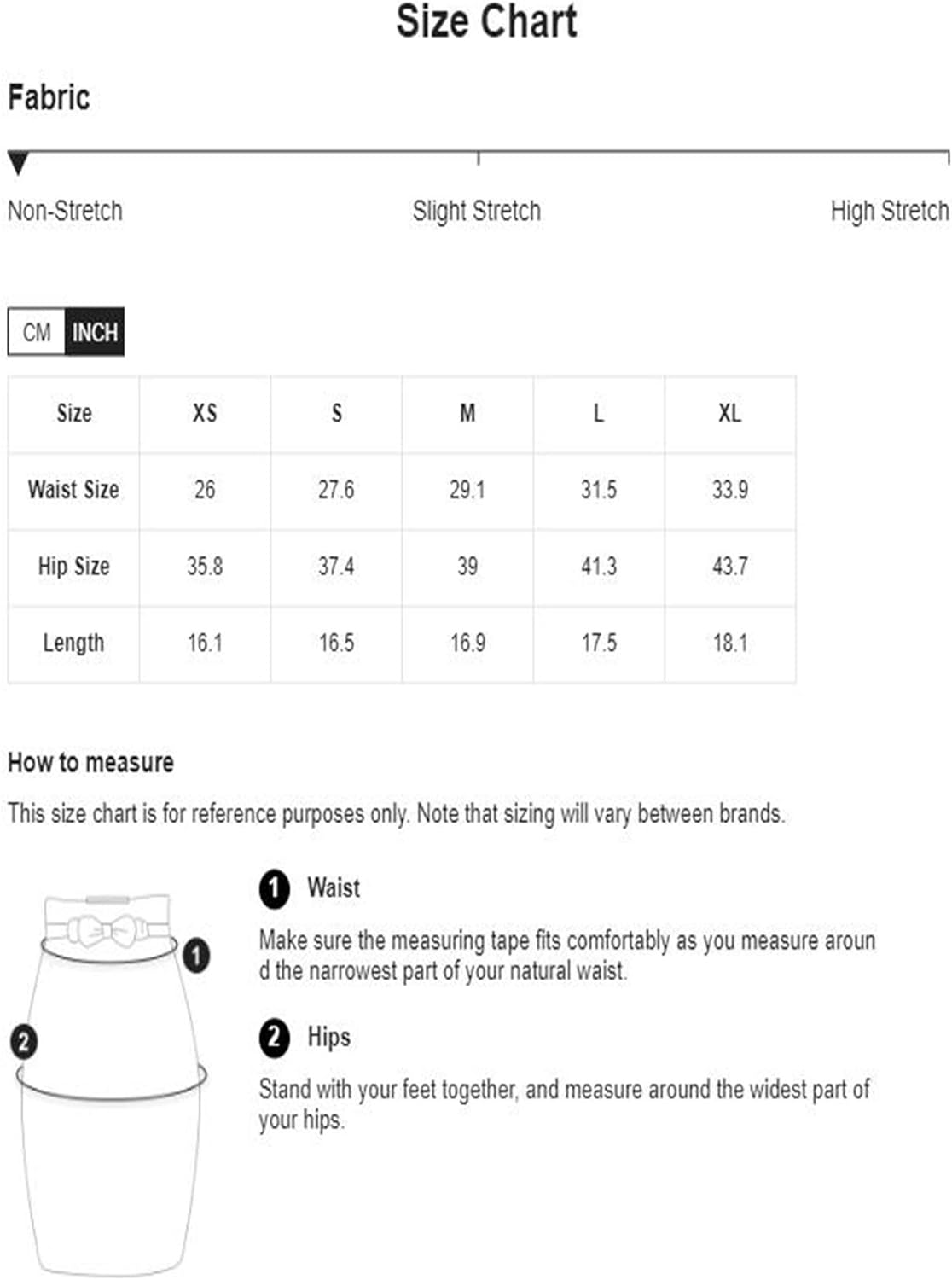 Size Chart

Fabric

Non-Stretch

Slight Stretch

High Stretch

CM INCH

| Size | XS | S | M | L | XL |
|---|---|---|---|---|---|
| Waist Size | 26 | 27.6 | 29.1 | 31.5 | 33.9 |
| Hip Size | 35.8 | 37.4 | 39 | 41.3 | 43.7 |
| Length | 16.1 | 16.5 | 16.9 | 17.5 | 18.1 |

How to measure

This size chart is for reference purposes only. Note that sizing will vary between brands.

1

2

1 Waist

Make sure the measuring tape fits comfortably as you measure around the narrowest part of your natural waist.

2 Hips

Stand with your feet together, and measure around the widest part of your hips.